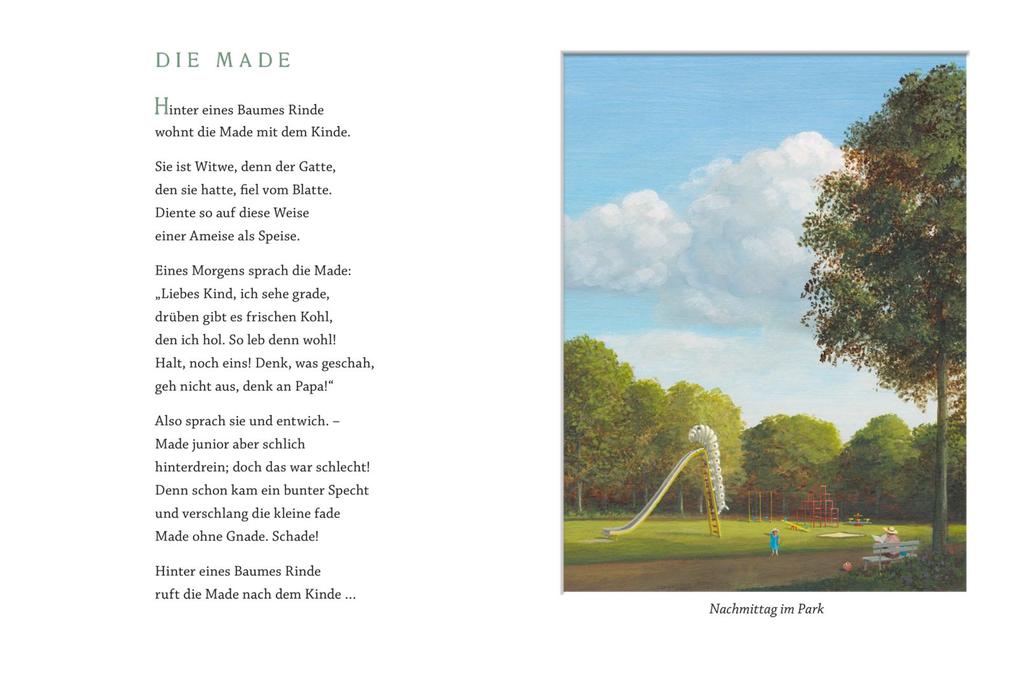 DIE MADE

Hinter eines Baumes Rinde
wohnt die Made mit dem Kinde.

Sie ist Witwe, denn der Gatte,
den sie hatte, fiel vom Blatte.
Diente so auf diese Weise
einer Ameise als Speise.

Eines Morgens sprach die Made:
„Liebes Kind, ich sehe grade,
drüben gibt es frischen Kohl,
den ich hol. So leb denn wohl!
Halt, noch eins! Denk, was geschah,
geh nicht aus, denk an Papa!“

Also sprach sie und entwich. –
Made junior aber schlich
hinterdrein; doch das war schlecht!
Denn schon kam ein bunter Specht
und verschlang die kleine fade
Made ohne Gnade. Schade!

Hinter eines Baumes Rinde
ruft die Made nach dem Kinde …

Nachmittag im Park